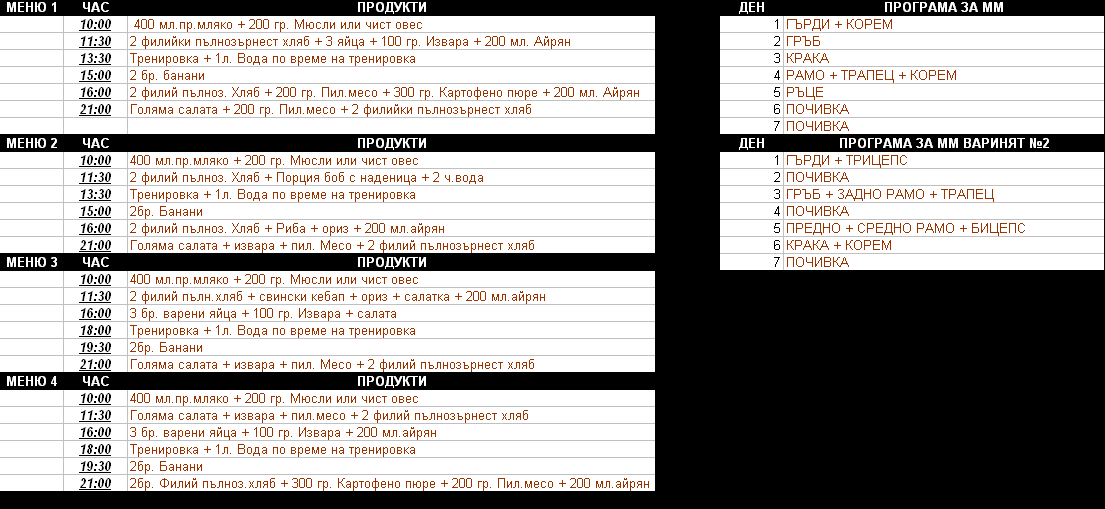 | МЕНЮ 1 | ЧАС | ПРОДУКТИ |
|---|---|---|
| | 10:00 | 400 мл.пр.мляко + 200 гр. Мюсли или чист овес |
| | 11:30 | 2 филийки пълнозърнест хляб + 3 яйца + 100 гр. Извара + 200 мл. Айрян |
| | 13:30 | Тренировка + 1л. Вода по време на тренировка |
| | 15:00 | 2 бр. банани |
| | 16:00 | 2 филий пълноз. Хляб + 200 гр. Пил.месо + 300 гр. Картофено пюре + 200 мл. Айрян |
| | 21:00 | Голяма салата + 200 гр. Пил.месо + 2 филийки пълнозърнест хляб |

| МЕНЮ 2 | ЧАС | ПРОДУКТИ |
|---|---|---|
| | 10:00 | 400 мл.пр.мляко + 200 гр. Мюсли или чист овес |
| | 11:30 | 2 филий пълноз. Хляб + Порция боб с наденица + 2 ч.вода |
| | 13:30 | Тренировка + 1л. Вода по време на тренировка |
| | 15:00 | 2бр. Банани |
| | 16:00 | 2 филий пълноз. Хляб + Риба + ориз + 200 мл.айрян |
| | 21:00 | Голяма салата + извара + пил. Месо + 2 филий пълнозърнест хляб |

| МЕНЮ 3 | ЧАС | ПРОДУКТИ |
|---|---|---|
| | 10:00 | 400 мл.пр.мляко + 200 гр. Мюсли или чист овес |
| | 11:30 | 2 филий пълн.хляб + свински кебап + ориз + салатка + 200 мл.айрян |
| | 16:00 | 3 бр. варени яйца + 100 гр. Извара + салата |
| | 18:00 | Тренировка + 1л. Вода по време на тренировка |
| | 19:30 | 2бр. Банани |
| | 21:00 | Голяма салата + извара + пил. Месо + 2 филий пълнозърнест хляб |

| МЕНЮ 4 | ЧАС | ПРОДУКТИ |
|---|---|---|
| | 10:00 | 400 мл.пр.мляко + 200 гр. Мюсли или чист овес |
| | 11:30 | Голяма салата + извара + пил.месо + 2 филий пълнозърнест хляб |
| | 16:00 | 3 бр. варени яйца + 100 гр. Извара + 200 мл.айрян |
| | 18:00 | Тренировка + 1л. Вода по време на тренировка |
| | 19:30 | 2бр. Банани |
| | 21:00 | 2бр. Филий пълноз.хляб + 300 гр. Картофено пюре + 200 гр. Пил.месо + 200 мл.айрян |

| ДЕН | ПРОГРАМА ЗА ММ |
|---|---|
| 1 | ГЪРДИ + КОРЕМ |
| 2 | ГРЪБ |
| 3 | КРАКА |
| 4 | РАМО + ТРАПЕЦ + КОРЕМ |
| 5 | РЪЦЕ |
| 6 | ПОЧИВКА |
| 7 | ПОЧИВКА |

| ДЕН | ПРОГРАМА ЗА ММ ВАРИНЯТ №2 |
|---|---|
| 1 | ГЪРДИ + ТРИЦЕПС |
| 2 | ПОЧИВКА |
| 3 | ГРЪБ + ЗАДНО РАМО + ТРАПЕЦ |
| 4 | ПОЧИВКА |
| 5 | ПРЕДНО + СРЕДНО РАМО + БИЦЕПС |
| 6 | КРАКА + КОРЕМ |
| 7 | ПОЧИВКА |